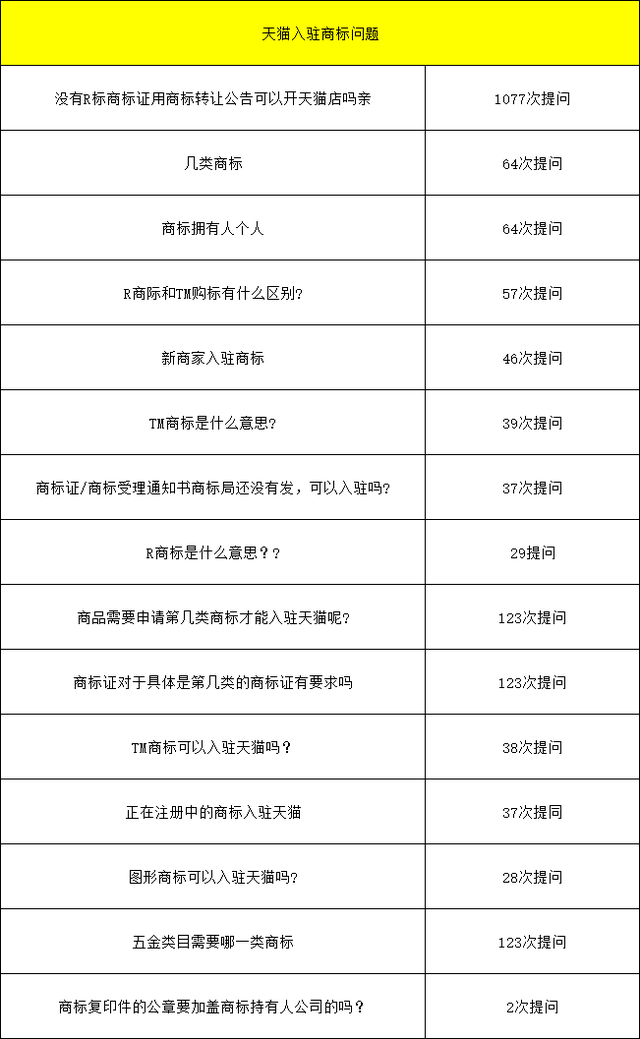 | 天猫入驻商标问题 | |
|---|---|
| 没有R标商标证用商标转让公告可以开天猫店吗亲 | 1077次提问 |
| 几类商标 | 64次提问 |
| 商标拥有人个人 | 64次提问 |
| R商际和TM购标有什么区别? | 57次提问 |
| 新商家入驻商标 | 46次提问 |
| TM商标是什么意思? | 39次提问 |
| 商标证/商标受理通知书商标局还没有发，可以入驻吗? | 37次提问 |
| R商标是什么意思？? | 29提问 |
| 商品需要申请第几类商标才能入驻天猫呢? | 123次提问 |
| 商标证对于具体是第几类的商标证有要求吗 | 123次提问 |
| TM商标可以入驻天猫吗？ | 38次提问 |
| 正在注册中的商标入驻天猫 | 37次提同 |
| 图形商标可以入驻天猫吗? | 28次提问 |
| 五金类目需要哪一类商标 | 123次提问 |
| 商标复印件的公章要加盖商标持有人公司的吗？ | 2次提问 |